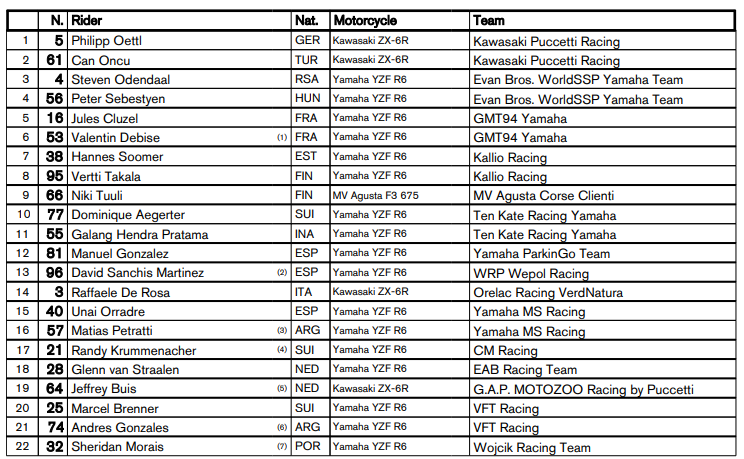 | | N. | Rider | Nat. | Motorcycle | Team |
|---|---|---|---|---|---|
| 1 | 5 | Philipp Oettl | GER | Kawasaki ZX-6R | Kawasaki Puccetti Racing |
| 2 | 61 | Can Oncu | TUR | Kawasaki ZX-6R | Kawasaki Puccetti Racing |
| 3 | 4 | Steven Odendaal | RSA | Yamaha YZF R6 | Evan Bros. WorldSSP Yamaha Team |
| 4 | 56 | Peter Sebestyen | HUN | Yamaha YZF R6 | Evan Bros. WorldSSP Yamaha Team |
| 5 | 16 | Jules Cluzel | FRA | Yamaha YZF R6 | GMT94 Yamaha |
| 6 | 53 | Valentin Debise (1) | FRA | Yamaha YZF R6 | GMT94 Yamaha |
| 7 | 38 | Hannes Soomer | EST | Yamaha YZF R6 | Kallio Racing |
| 8 | 95 | Vertti Takala | FIN | Yamaha YZF R6 | Kallio Racing |
| 9 | 66 | Niki Tuuli | FIN | MV Agusta F3 675 | MV Agusta Corse Clienti |
| 10 | 77 | Dominique Aegerter | SUI | Yamaha YZF R6 | Ten Kate Racing Yamaha |
| 11 | 55 | Galang Hendra Pratama | INA | Yamaha YZF R6 | Ten Kate Racing Yamaha |
| 12 | 81 | Manuel Gonzalez | ESP | Yamaha YZF R6 | Yamaha ParkinGo Team |
| 13 | 96 | David Sanchis Martinez (2) | ESP | Yamaha YZF R6 | WRP Wepol Racing |
| 14 | 3 | Raffaele De Rosa | ITA | Kawasaki ZX-6R | Orelac Racing VerdNatura |
| 15 | 40 | Unai Orradre | ESP | Yamaha YZF R6 | Yamaha MS Racing |
| 16 | 57 | Matias Petratti (3) | ARG | Yamaha YZF R6 | Yamaha MS Racing |
| 17 | 21 | Randy Krummenacher (4) | SUI | Yamaha YZF R6 | CM Racing |
| 18 | 28 | Glenn van Straalen | NED | Yamaha YZF R6 | EAB Racing Team |
| 19 | 64 | Jeffrey Buis (5) | NED | Kawasaki ZX-6R | G.A.P. MOTOZOO Racing by Puccetti |
| 20 | 25 | Marcel Brenner | SUI | Yamaha YZF R6 | VFT Racing |
| 21 | 74 | Andres Gonzales (6) | ARG | Yamaha YZF R6 | VFT Racing |
| 22 | 32 | Sheridan Morais (7) | POR | Yamaha YZF R6 | Wojcik Racing Team |